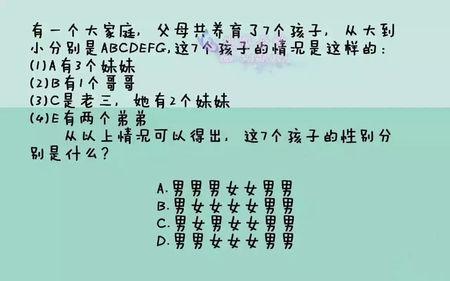 有一个大家庭，父母共养育了7个孩子，从大到小分别是ABCDEFG，这7个孩子的情况是这样的：
(1)A有3个妹妹
(2)B有1个哥哥
(3)C是老三，她有2个妹妹
(4)E有两个弟弟
从以上情况可以得出，这7个孩子的性别分别是什么？

A.男男男女女男男
B.男女女女女男男
C.男女男女女男男
D.男男女女女男男